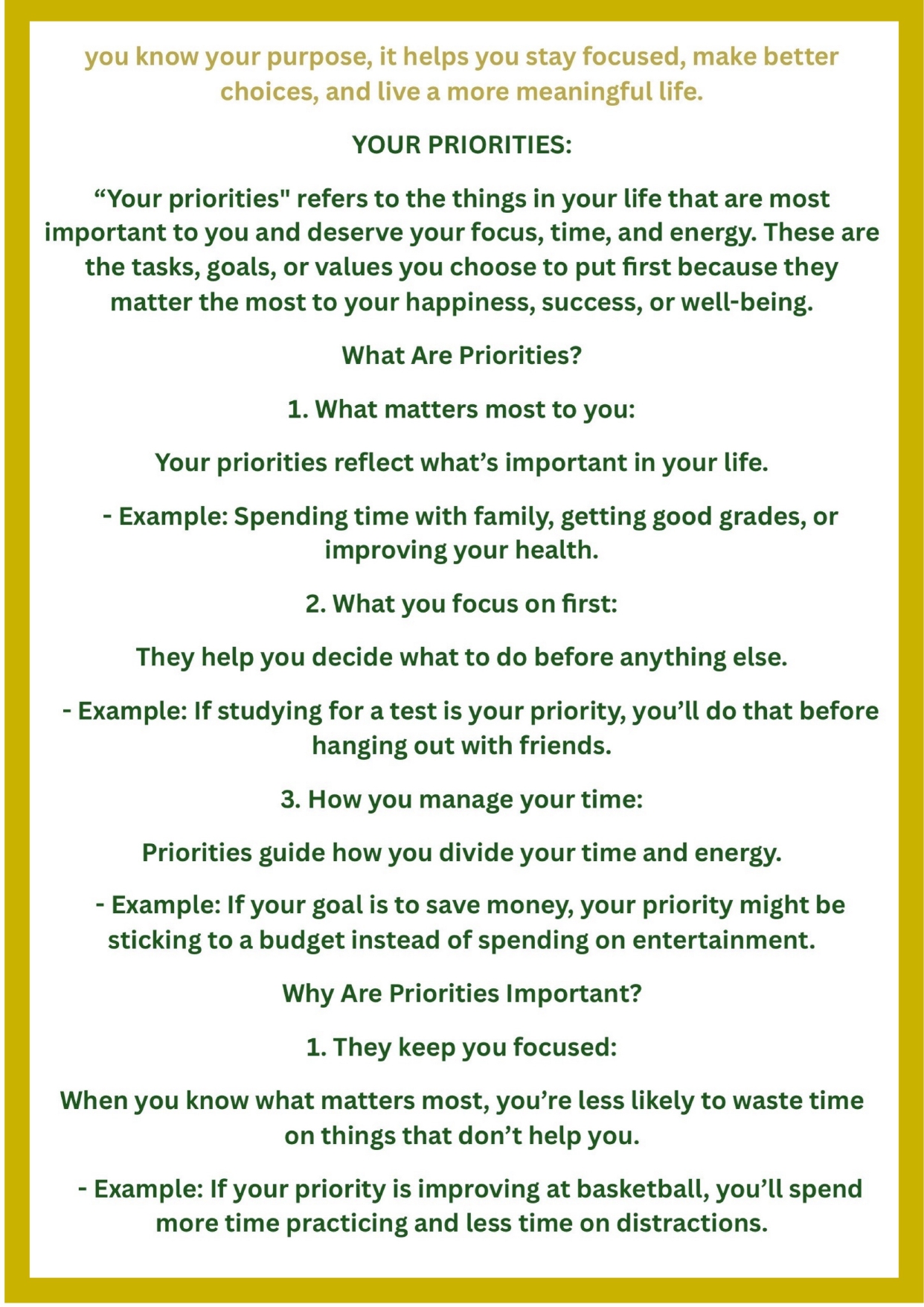 you know your purpose, it helps you stay focused, make better choices, and live a more meaningful life.

YOUR PRIORITIES:

“Your priorities" refers to the things in your life that are most important to you and deserve your focus, time, and energy. These are the tasks, goals, or values you choose to put first because they matter the most to your happiness, success, or well-being.

What Are Priorities?

1. What matters most to you:

Your priorities reflect what’s important in your life.

- Example: Spending time with family, getting good grades, or improving your health.

2. What you focus on first:

They help you decide what to do before anything else.

- Example: If studying for a test is your priority, you’ll do that before hanging out with friends.

3. How you manage your time:

Priorities guide how you divide your time and energy.

- Example: If your goal is to save money, your priority might be sticking to a budget instead of spending on entertainment.

Why Are Priorities Important?

1. They keep you focused:

When you know what matters most, you’re less likely to waste time on things that don’t help you.

- Example: If your priority is improving at basketball, you’ll spend more time practicing and less time on distractions.